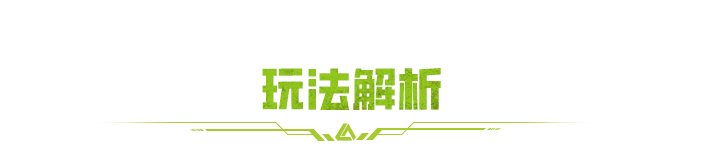 玩法解析